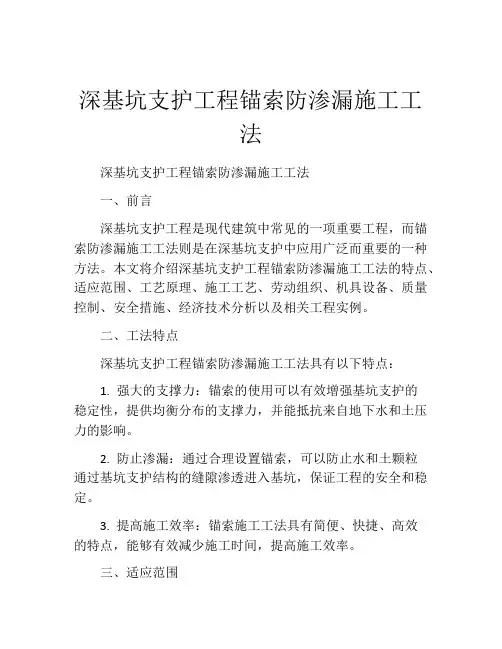 深基坑支护工程锚索防渗漏施工工法

深基坑支护工程锚索防渗漏施工工法

一、前言

深基坑支护工程是现代建筑中常见的一项重要工程，而锚索防渗漏施工工法则是在深基坑支护中应用广泛而重要的一种方法。本文将介绍深基坑支护工程锚索防渗漏施工工法的特点、适应范围、工艺原理、施工工艺、劳动组织、机具设备、质量控制、安全措施、经济技术分析以及相关工程实例。

二、工法特点

深基坑支护工程锚索防渗漏施工工法具有以下特点：

1. 强大的支撑力：锚索的使用可以有效增强基坑支护的稳定性，提供均衡分布的支撑力，并能抵抗来自地下水和土压力的影响。

2. 防止渗漏：通过合理设置锚索，可以防止水和土颗粒通过基坑支护结构的缝隙渗透进入基坑，保证工程的安全和稳定。

3. 提高施工效率：锚索施工工法具有简便、快捷、高效的特点，能够有效减少施工时间，提高施工效率。

三、适应范围